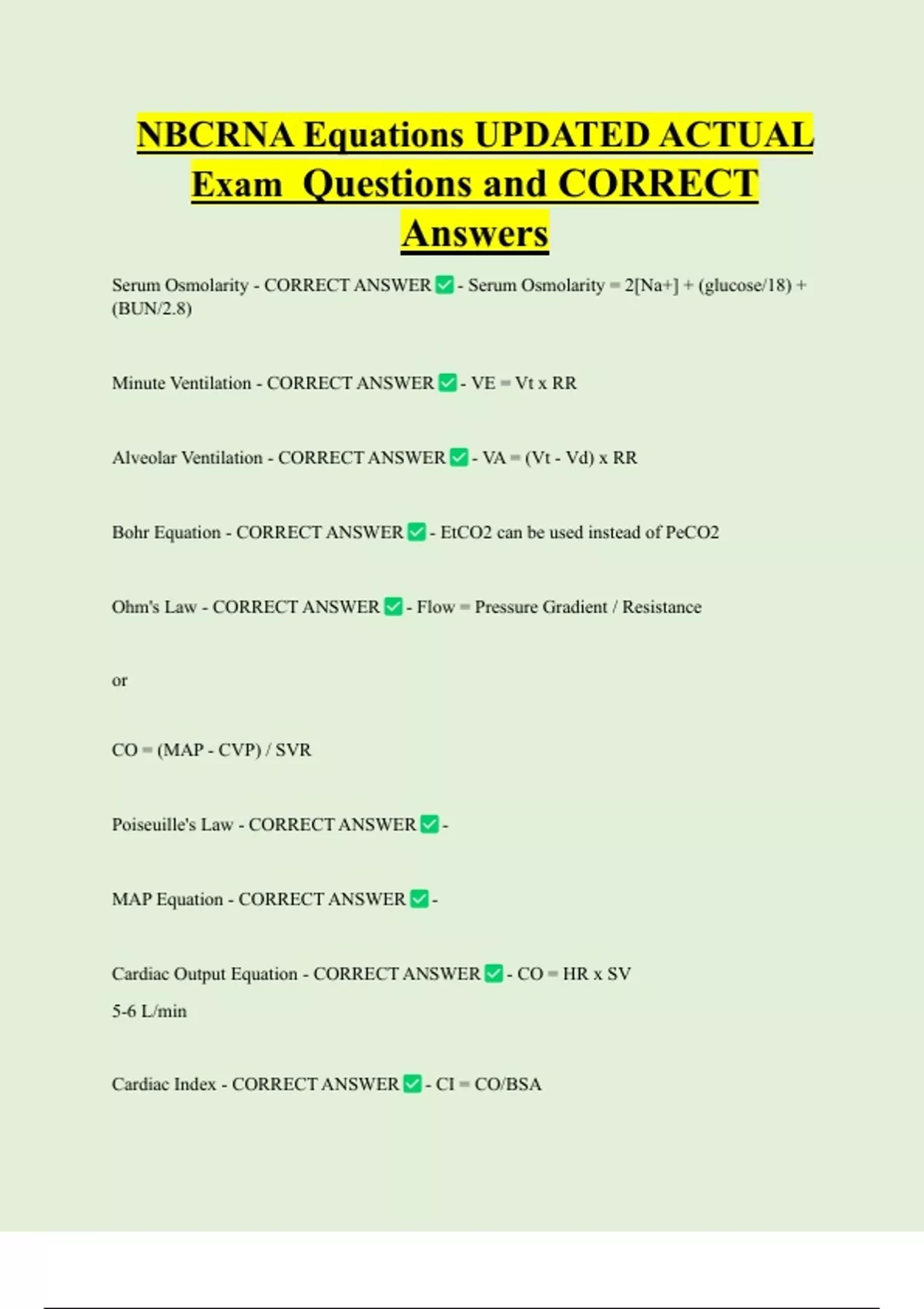 NBCRNA Equations UPDATED ACTUAL Exam Questions and CORRECT Answers

Serum Osmolarity - CORRECT ANSWER ✅ - Serum Osmolarity = 2[Na+] + (glucose/18) + (BUN/2.8)

Minute Ventilation - CORRECT ANSWER ✅ - VE = Vt x RR

Alveolar Ventilation - CORRECT ANSWER ✅ - VA = (Vt - Vd) x RR

Bohr Equation - CORRECT ANSWER ✅ - EtCO2 can be used instead of PeCO2

Ohm's Law - CORRECT ANSWER ✅ - Flow = Pressure Gradient / Resistance

or

CO = (MAP - CVP) / SVR

Poiseuille's Law - CORRECT ANSWER ✅ -

MAP Equation - CORRECT ANSWER ✅ -

Cardiac Output Equation - CORRECT ANSWER ✅ - CO = HR x SV
5-6 L/min

Cardiac Index - CORRECT ANSWER ✅ - CI = CO/BSA